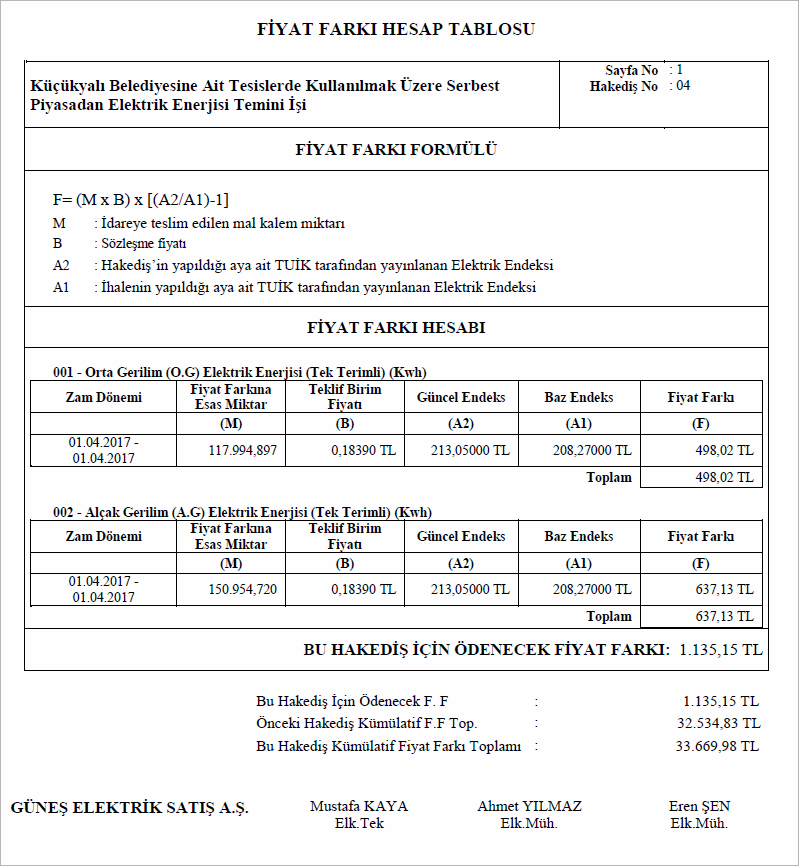 FİYAT FARKI HESAP TABLOSU

Küçükyalı Belediyesine Ait Tesislerde Kullanılmak Üzere Serbest Piyasadan Elektrik Enerjisi Temini İşi

Sayfa No : 1
Hakediş No : 04

FİYAT FARKI FORMÜLÜ

F= (M x B) x [(A2/A1)-1]
M : İdareye teslim edilen mal kalem miktarı
B : Sözleşme fiyatı
A2 : Hakediş'in yapıldığı aya ait TUİK tarafından yayınlanan Elektrik Endeksi
A1 : İhalenin yapıldığı aya ait TUİK tarafından yayınlanan Elektrik Endeksi

FİYAT FARKI HESABI

001 - Orta Gerilim (O.G) Elektrik Enerjisi (Tek Terimli) (Kwh)

| Zam Dönemi | Fiyat Farkına Esas Miktar | Teklif Birim Fiyatı | Güncel Endeks | Baz Endeks | Fiyat Farkı |
|---|---|---|---|---|---|
| | (M) | (B) | (A2) | (A1) | (F) |
| 01.04.2017 - 01.04.2017 | 117.994,897 | 0,18390 TL | 213,05000 TL | 208,27000 TL | 498,02 TL |
| | | | | Toplam | 498,02 TL |

002 - Alçak Gerilim (A.G) Elektrik Enerjisi (Tek Terimli) (Kwh)

| Zam Dönemi | Fiyat Farkına Esas Miktar | Teklif Birim Fiyatı | Güncel Endeks | Baz Endeks | Fiyat Farkı |
|---|---|---|---|---|---|
| | (M) | (B) | (A2) | (A1) | (F) |
| 01.04.2017 - 01.04.2017 | 150.954,720 | 0,18390 TL | 213,05000 TL | 208,27000 TL | 637,13 TL |
| | | | | Toplam | 637,13 TL |

BU HAKEDİŞ İÇİN ÖDENECEK FİYAT FARKI: 1.135,15 TL

Bu Hakediş İçin Ödenecek F. F : 1.135,15 TL
Önceki Hakediş Kümülatif F.F Top. : 32.534,83 TL
Bu Hakediş Kümülatif Fiyat Farkı Toplamı : 33.669,98 TL

GÜNEŞ ELEKTRİK SATIŞ A.Ş.

Mustafa KAYA
Elk.Tek

Ahmet YILMAZ
Elk.Müh.

Eren ŞEN
Elk.Müh.